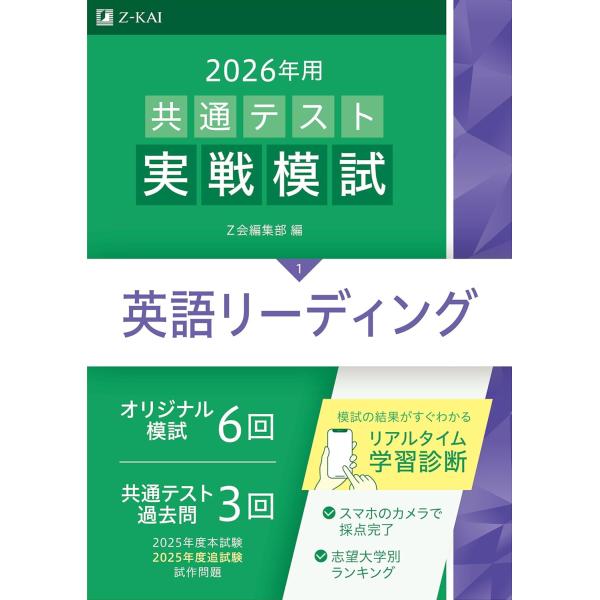 Z-KAI

2026年用
共通テスト
実戦模試

Z会編集部 編

1

英語リーディング

オリジナル模試 6回

共通テスト過去問 3回

2025年度本試験
2025年度追試験
試作問題

模試の結果がすぐわかる
リアルタイム学習診断

スマホのカメラで採点完了

志望大学別ランキング